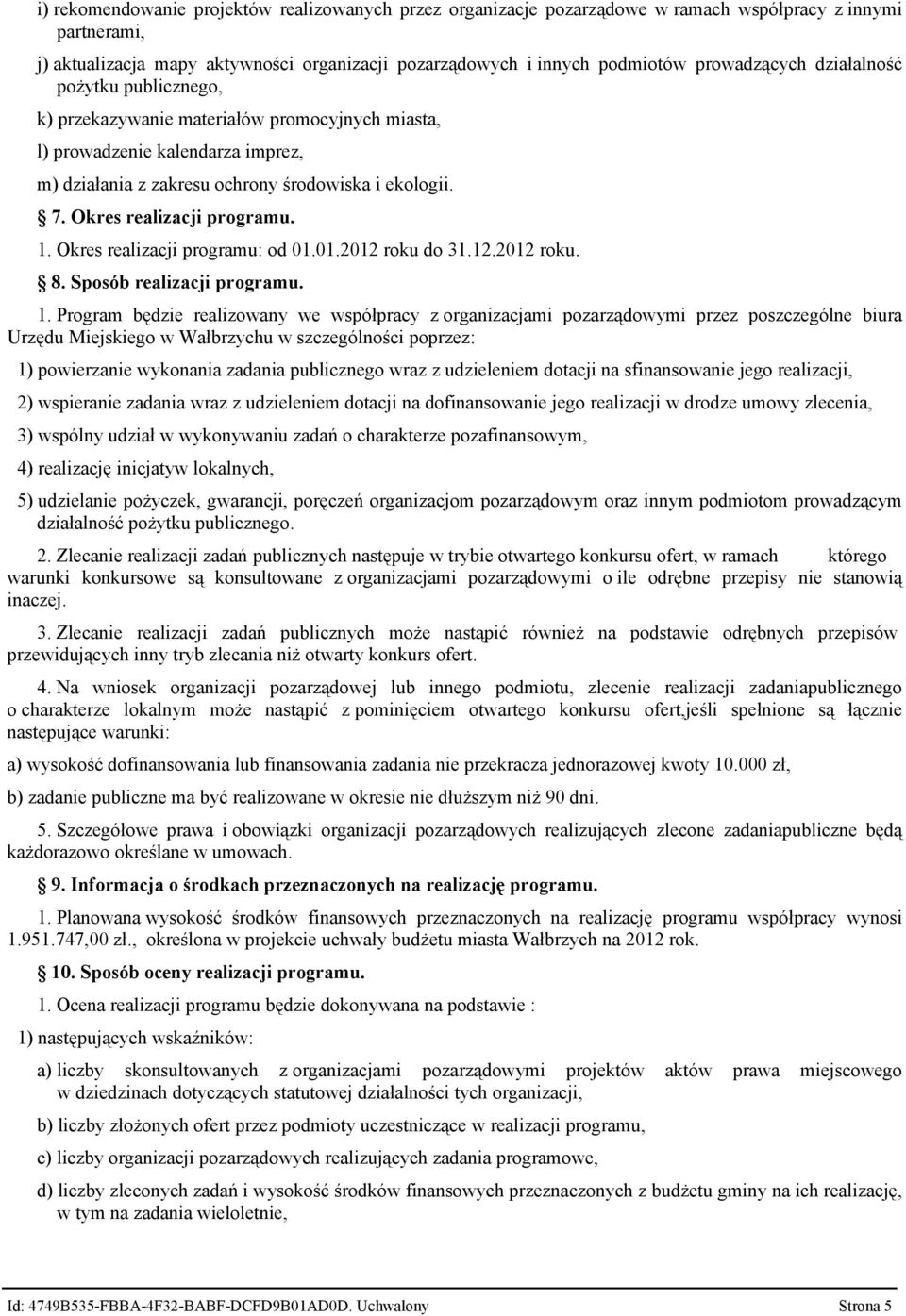 i) rekomendowanie projektów realizowanych przez organizacje pozarządowe w ramach współpracy z innymi partnerami,

j) aktualizacja mapy aktywności organizacji pozarządowych i innych podmiotów prowadzących działalność pożytku publicznego,

k) przekazywanie materiałów promocyjnych miasta,

l) prowadzenie kalendarza imprez,

m) działania z zakresu ochrony środowiska i ekologii.

7. Okres realizacji programu.

1. Okres realizacji programu: od 01.01.2012 roku do 31.12.2012 roku.

8. Sposób realizacji programu.

1. Program będzie realizowany we współpracy z organizacjami pozarządowymi przez poszczególne biura Urzędu Miejskiego w Wałbrzychu w szczególności poprzez:

1) powierzanie wykonania zadania publicznego wraz z udzieleniem dotacji na sfinansowanie jego realizacji,

2) wspieranie zadania wraz z udzieleniem dotacji na dofinansowanie jego realizacji w drodze umowy zlecenia,

3) wspólny udział w wykonywaniu zadań o charakterze pozafinansowym,

4) realizację inicjatyw lokalnych,

5) udzielanie pożyczek, gwarancji, poręczeń organizacjom pozarządowym oraz innym podmiotom prowadzącym działalność pożytku publicznego.

2. Zlecanie realizacji zadań publicznych następuje w trybie otwartego konkursu ofert, w ramach którego warunki konkursowe są konsultowane z organizacjami pozarządowymi o ile odrębne przepisy nie stanowią inaczej.

3. Zlecanie realizacji zadań publicznych może nastąpić również na podstawie odrębnych przepisów przewidujących inny tryb zlecania niż otwarty konkurs ofert.

4. Na wniosek organizacji pozarządowej lub innego podmiotu, zlecenie realizacji zadaniapublicznego o charakterze lokalnym może nastąpić z pominięciem otwartego konkursu ofert,jeśli spełnione są łącznie następujące warunki:

a) wysokość dofinansowania lub finansowania zadania nie przekracza jednorazowej kwoty 10.000 zł,

b) zadanie publiczne ma być realizowane w okresie nie dłuższym niż 90 dni.

5. Szczegółowe prawa i obowiązki organizacji pozarządowych realizujących zlecone zadaniapubliczne będą każdorazowo określane w umowach.

9. Informacja o środkach przeznaczonych na realizację programu.

1. Planowana wysokość środków finansowych przeznaczonych na realizację programu współpracy wynosi 1.951.747,00 zł., określona w projekcie uchwały budżetu miasta Wałbrzych na 2012 rok.

10. Sposób oceny realizacji programu.

1. Ocena realizacji programu będzie dokonywana na podstawie :

1) następujących wskaźników:

a) liczby skonsultowanych z organizacjami pozarządowymi projektów aktów prawa miejscowego w dziedzinach dotyczących statutowej działalności tych organizacji,

b) liczby złożonych ofert przez podmioty uczestniczące w realizacji programu,

c) liczby organizacji pozarządowych realizujących zadania programowe,

d) liczby zleconych zadań i wysokość środków finansowych przeznaczonych z budżetu gminy na ich realizację, w tym na zadania wieloletnie,

Id: 4749B535-FBBA-4F32-BABF-DCFD9B01AD0D. Uchwalony Strona 5